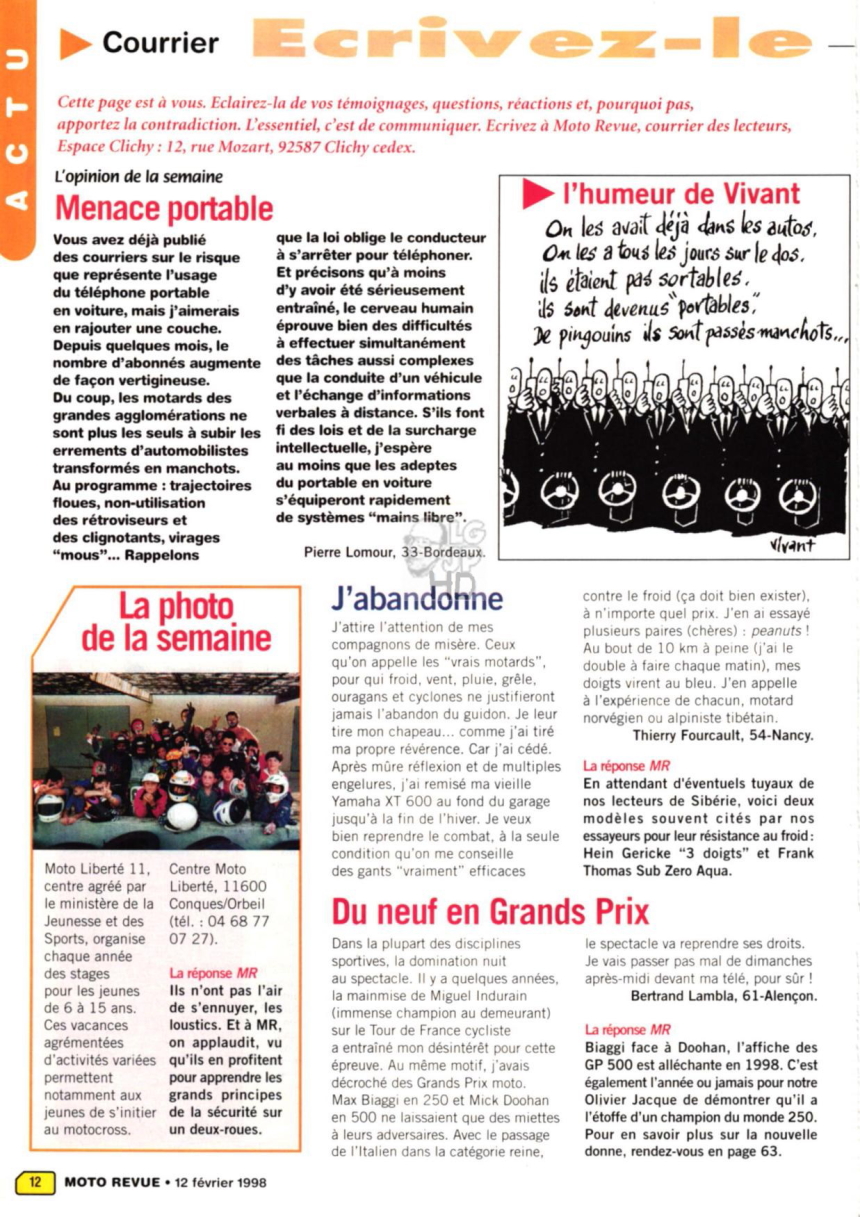 ACTU

Courrier Ecrivez-le

Cette page est à vous. Eclairez-la de vos témoignages, questions, réactions et, pourquoi pas, apportez la contradiction. L'essentiel, c'est de communiquer. Ecrivez à Moto Revue, courrier des lecteurs, Espace Clichy : 12, rue Mozart, 92587 Clichy cedex.

L'opinion de la semaine

Menace portable

Vous avez déjà publié des courriers sur le risque que représente l'usage du téléphone portable en voiture, mais j'aimerais en rajouter une couche. Depuis quelques mois, le nombre d'abonnés augmente de façon vertigineuse. Du coup, les motards des grandes agglomérations ne sont plus les seuls à subir les errements d'automobilistes transformés en manchots. Au programme : trajectoires floues, non-utilisation des rétroviseurs et des clignotants, virages "mous"... Rappelons que la loi oblige le conducteur à s'arrêter pour téléphoner. Et précisons qu'à moins d'y avoir été sérieusement entraîné, le cerveau humain éprouve bien des difficultés à effectuer simultanément des tâches aussi complexes que la conduite d'un véhicule et l'échange d'informations verbales à distance. S'ils font fi des lois et de la surcharge intellectuelle, j'espère au moins que les adeptes du portable en voiture s'équiperont rapidement de systèmes "mains libre".

Pierre Lomour, 33-Bordeaux.

l'humeur de Vivant

On les avait déjà dans les autos,
On les a tous les jours sur le dos.
ils étaient pas sortables.
ils sont devenus "portables."
De pingouins ils sont passés manchots...

Vivant

La photo de la semaine

Moto Liberté 11, centre agréé par le ministère de la Jeunesse et des Sports, organise chaque année des stages pour les jeunes de 6 à 15 ans. Ces vacances agrémentées d'activités variées permettent notamment aux jeunes de s'initier au motocross. Centre Moto Liberté, 11600 Conques/Orbeil (tél. : 04 68 77 07 27).

La réponse MR
Ils n'ont pas l'air de s'ennuyer, les loustics. Et à MR, on applaudit, vu qu'ils en profitent pour apprendre les grands principes de la sécurité sur un deux-roues.

J'abandonne

J'attire l'attention de mes compagnons de misère. Ceux qu'on appelle les "vrais motards", pour qui froid, vent, pluie, grêle, ouragans et cyclones ne justifieront jamais l'abandon du guidon. Je leur tire mon chapeau... comme j'ai tiré ma propre révérence. Car j'ai cédé. Après mûre réflexion et de multiples engelures, j'ai remisé ma vieille Yamaha XT 600 au fond du garage jusqu'à la fin de l'hiver. Je veux bien reprendre le combat, à la seule condition qu'on me conseille des gants "vraiment" efficaces contre le froid (ça doit bien exister), à n'importe quel prix. J'en ai essayé plusieurs paires (chères) : peanuts ! Au bout de 10 km à peine (j'ai le double à faire chaque matin), mes doigts virent au bleu. J'en appelle à l'expérience de chacun, motard norvégien ou alpiniste tibétain.

Thierry Fourcault, 54-Nancy.

La réponse MR
En attendant d'éventuels tuyaux de nos lecteurs de Sibérie, voici deux modèles souvent cités par nos essayeurs pour leur résistance au froid : Hein Gericke "3 doigts" et Frank Thomas Sub Zero Aqua.

Du neuf en Grands Prix

Dans la plupart des disciplines sportives, la domination nuit au spectacle. Il y a quelques années, la mainmise de Miguel Indurain (immense champion au demeurant) sur le Tour de France cycliste a entraîné mon désintérêt pour cette épreuve. Au même motif, j'avais décroché des Grands Prix moto. Max Biaggi en 250 et Mick Doohan en 500 ne laissaient que des miettes à leurs adversaires. Avec le passage de l'Italien dans la catégorie reine, le spectacle va reprendre ses droits. Je vais passer pas mal de dimanches après-midi devant ma télé, pour sûr !

Bertrand Lambla, 61-Alençon.

La réponse MR
Biaggi face à Doohan, l'affiche des GP 500 est alléchante en 1998. C'est également l'année ou jamais pour notre Olivier Jacque de démontrer qu'il a l'étoffe d'un champion du monde 250. Pour en savoir plus sur la nouvelle donne, rendez-vous en page 63.

12 MOTO REVUE • 12 février 1998